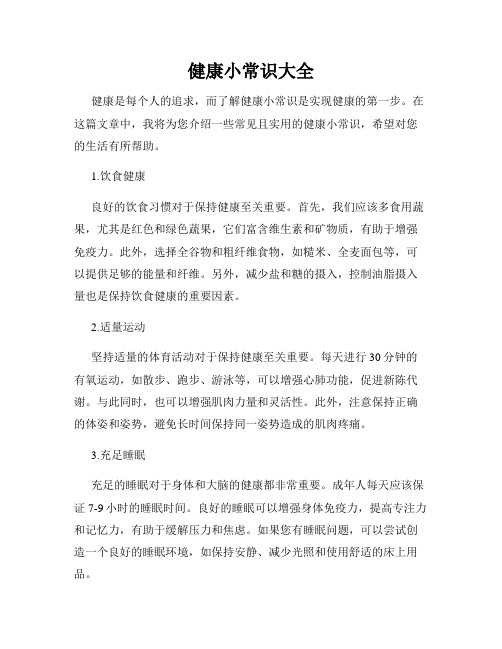 健康小常识大全

健康是每个人的追求，而了解健康小常识是实现健康的第一步。在这篇文章中，我将为您介绍一些常见且实用的健康小常识，希望对您的生活有所帮助。

1.饮食健康

良好的饮食习惯对于保持健康至关重要。首先，我们应该多食用蔬果，尤其是红色和绿色蔬果，它们富含维生素和矿物质，有助于增强免疫力。此外，选择全谷物和粗纤维食物，如糙米、全麦面包等，可以提供足够的能量和纤维。另外，减少盐和糖的摄入，控制油脂摄入量也是保持饮食健康的重要因素。

2.适量运动

坚持适量的体育活动对于保持健康至关重要。每天进行30分钟的有氧运动，如散步、跑步、游泳等，可以增强心肺功能，促进新陈代谢。与此同时，也可以增强肌肉力量和灵活性。此外，注意保持正确的体姿和姿势，避免长时间保持同一姿势造成的肌肉疼痛。

3.充足睡眠

充足的睡眠对于身体和大脑的健康都非常重要。成年人每天应该保证7-9小时的睡眠时间。良好的睡眠可以增强身体免疫力，提高专注力和记忆力，有助于缓解压力和焦虑。如果您有睡眠问题，可以尝试创造一个良好的睡眠环境，如保持安静、减少光照和使用舒适的床上用品。